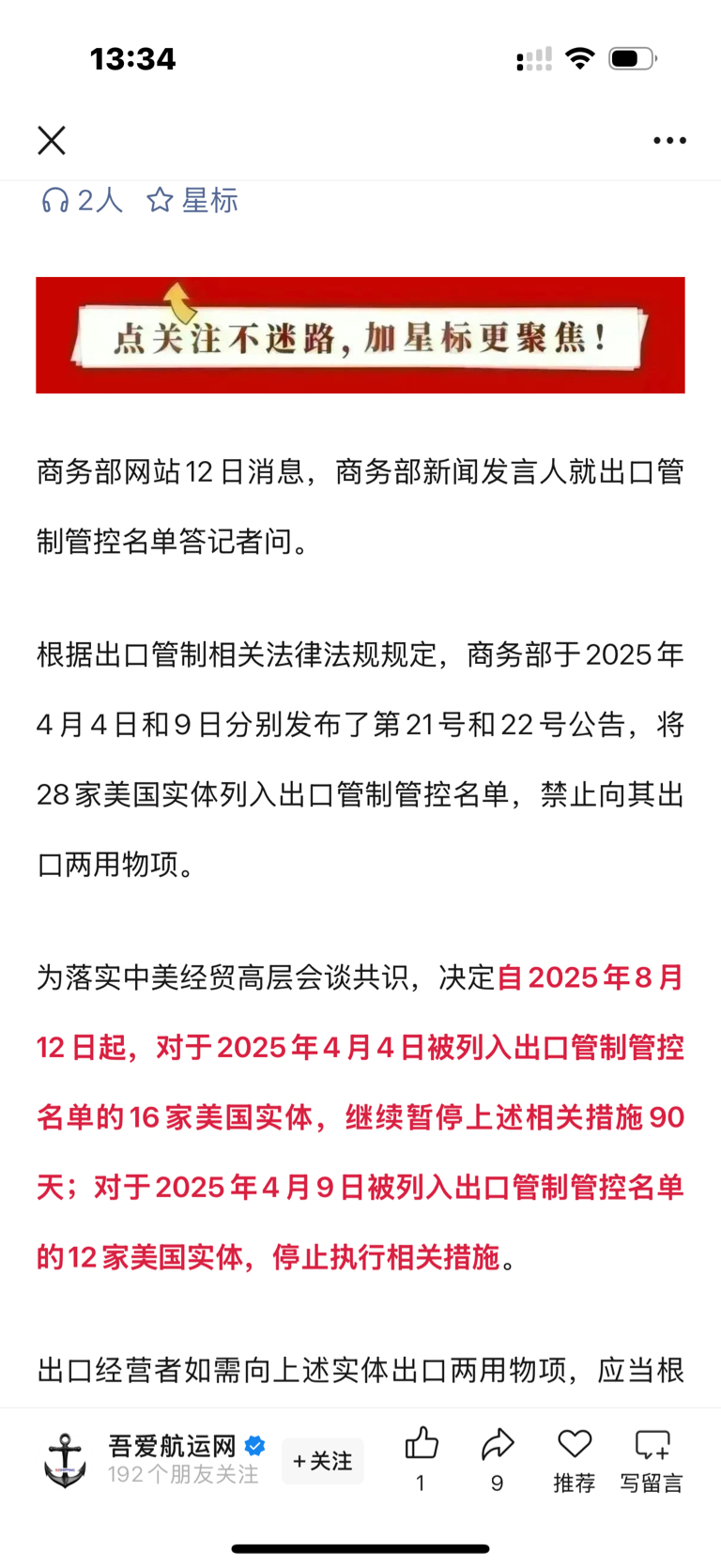 13:34

2人 星标

点关注不迷路，加星标更聚焦！

商务部网站12日消息，商务部新闻发言人就出口管制管控名单答记者问。

根据出口管制相关法律法规规定，商务部于2025年4月4日和9日分别发布了第21号和22号公告，将28家美国实体列入出口管制管控名单，禁止向其出口两用物项。

为落实中美经贸高层会谈共识，决定自2025年8月12日起，对于2025年4月4日被列入出口管制管控名单的16家美国实体，继续暂停上述相关措施90天；对于2025年4月9日被列入出口管制管控名单的12家美国实体，停止执行相关措施。

出口经营者如需向上述实体出口两用物项，应当根

吾爱航运网
192个朋友关注
+关注
1
9
推荐
写留言